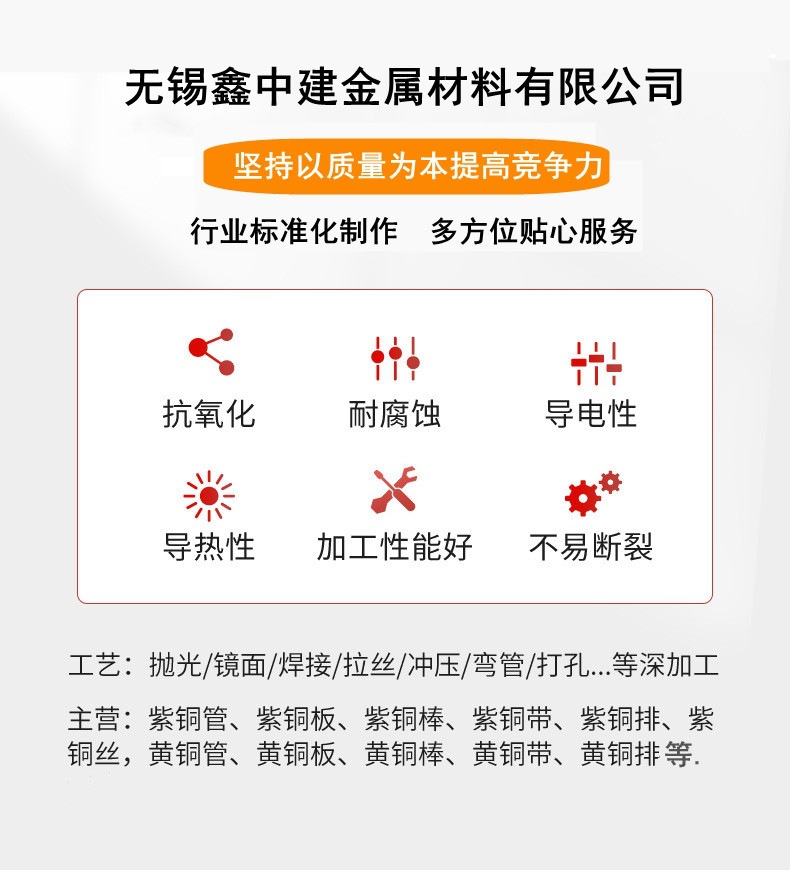 无锡鑫中建金属材料有限公司

坚持以质量为本提高竞争力

行业标准化制作　多方位贴心服务

抗氧化

耐腐蚀

导电性

导热性

加工性能好

不易断裂

工艺：抛光/镜面/焊接/拉丝/冲压/弯管/打孔...等深加工

主营：紫铜管、紫铜板、紫铜棒、紫铜带、紫铜排、紫铜丝，黄铜管、黄铜板、黄铜棒、黄铜带、黄铜排等.